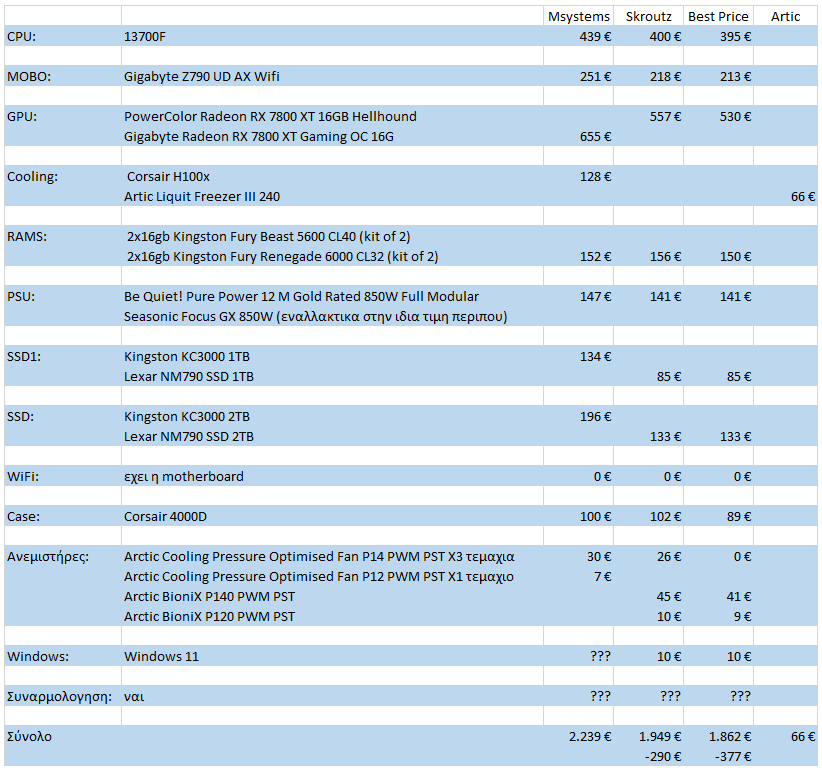 | | | Msystems | Skroutz | Best Price | Artic |
|---|---|---|---|---|---|
| CPU: | 13700F | 439 € | 400 € | 395 € | |
| | | | | | |
| MOBO: | Gigabyte Z790 UD AX Wifi | 251 € | 218 € | 213 € | |
| | | | | | |
| GPU: | PowerColor Radeon RX 7800 XT 16GB Hellhound | | 557 € | 530 € | |
| | Gigabyte Radeon RX 7800 XT Gaming OC 16G | 655 € | | | |
| | | | | | |
| Cooling: | Corsair H100x | 128 € | | | |
| | Artic Liquit Freezer III 240 | | | | 66 € |
| | | | | | |
| RAMS: | 2x16gb Kingston Fury Beast 5600 CL40 (kit of 2) | | | | |
| | 2x16gb Kingston Fury Renegade 6000 CL32 (kit of 2) | 152 € | 156 € | 150 € | |
| | | | | | |
| PSU: | Be Quiet! Pure Power 12 M Gold Rated 850W Full Modular | 147 € | 141 € | 141 € | |
| | Seasonic Focus GX 850W (εναλλακτικα στην ιδια τιμη περιπου) | | | | |
| | | | | | |
| SSD1: | Kingston KC3000 1TB | 134 € | | | |
| | Lexar NM790 SSD 1TB | | 85 € | 85 € | |
| | | | | | |
| SSD: | Kingston KC3000 2TB | 196 € | | | |
| | Lexar NM790 SSD 2TB | | 133 € | 133 € | |
| | | | | | |
| WiFi: | εχει η motherboard | 0 € | 0 € | 0 € | |
| | | | | | |
| Case: | Corsair 4000D | 100 € | 102 € | 89 € | |
| | | | | | |
| Ανεμιστήρες: | Arctic Cooling Pressure Optimised Fan P14 PWM PST X3 τεμαχια | 30 € | 26 € | 0 € | |
| | Arctic Cooling Pressure Optimised Fan P12 PWM PST X1 τεμαχιο | 7 € | | | |
| | Arctic BioniX P140 PWM PST | | 45 € | 41 € | |
| | Arctic BioniX P120 PWM PST | | 10 € | 9 € | |
| | | | | | |
| Windows: | Windows 11 | ??? | 10 € | 10 € | |
| | | | | | |
| Συναρμολογηση: | ναι | ??? | ??? | ??? | |
| | | | | | |
| Σύνολο | | 2.239 € | 1.949 € | 1.862 € | 66 € |
| | | | -290 € | -377 € | |